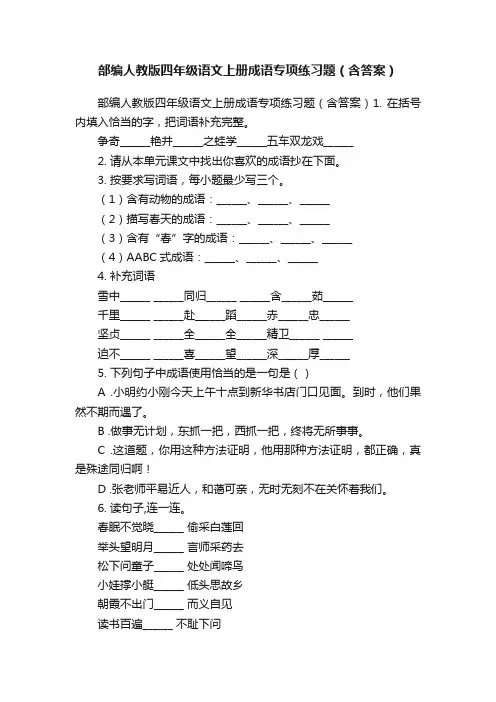 部编人教版四年级语文上册成语专项练习题（含答案）

部编人教版四年级语文上册成语专项练习题（含答案）1. 在括号内填入恰当的字，把词语补充完整。

争奇\_\_\_\_\_艳井\_\_\_\_\_之蛙学\_\_\_\_\_五车双龙戏\_\_\_\_\_

2. 请从本单元课文中找出你喜欢的成语抄在下面。

3. 按要求写词语，每小题最少写三个。

（1）含有动物的成语：\_\_\_\_\_、\_\_\_\_\_、\_\_\_\_\_

（2）描写春天的成语：\_\_\_\_\_、\_\_\_\_\_、\_\_\_\_\_

（3）含有“春”字的成语：\_\_\_\_\_、\_\_\_\_\_、\_\_\_\_\_

（4）AABC 式成语：\_\_\_\_\_、\_\_\_\_\_、\_\_\_\_\_

4. 补充词语

雪中\_\_\_\_\_ \_\_\_\_\_同归\_\_\_\_\_ \_\_\_\_\_含\_\_\_\_\_茹\_\_\_\_\_

千里\_\_\_\_\_ \_\_\_\_\_赴\_\_\_\_\_蹈\_\_\_\_\_赤\_\_\_\_\_忠\_\_\_\_\_

坚贞\_\_\_\_\_ \_\_\_\_\_全\_\_\_\_\_全\_\_\_\_\_精卫\_\_\_\_\_ \_\_\_\_\_

迫不\_\_\_\_\_ \_\_\_\_\_喜\_\_\_\_\_望\_\_\_\_\_深\_\_\_\_\_厚\_\_\_\_\_

5. 下列句子中成语使用恰当的是一句是（ ）

A .小明约小刚今天上午十点到新华书店门口见面。到时，他们果然不期而遇了。

B .做事无计划，东抓一把，西抓一把，终将无所事事。

C .这道题，你用这种方法证明，他用那种方法证明，都正确，真是殊途同归啊！

D .张老师平易近人，和蔼可亲，无时无刻不在关怀着我们。

6. 读句子,连一连。

春眠不觉晓\_\_\_\_\_ 偷采白莲回

举头望明月\_\_\_\_\_ 言师采药去

松下问童子\_\_\_\_\_ 处处闻啼鸟

小娃撑小艇\_\_\_\_\_ 低头思故乡

朝霞不出门\_\_\_\_\_ 而义自见

读书百遍\_\_\_\_\_ 不耻下问